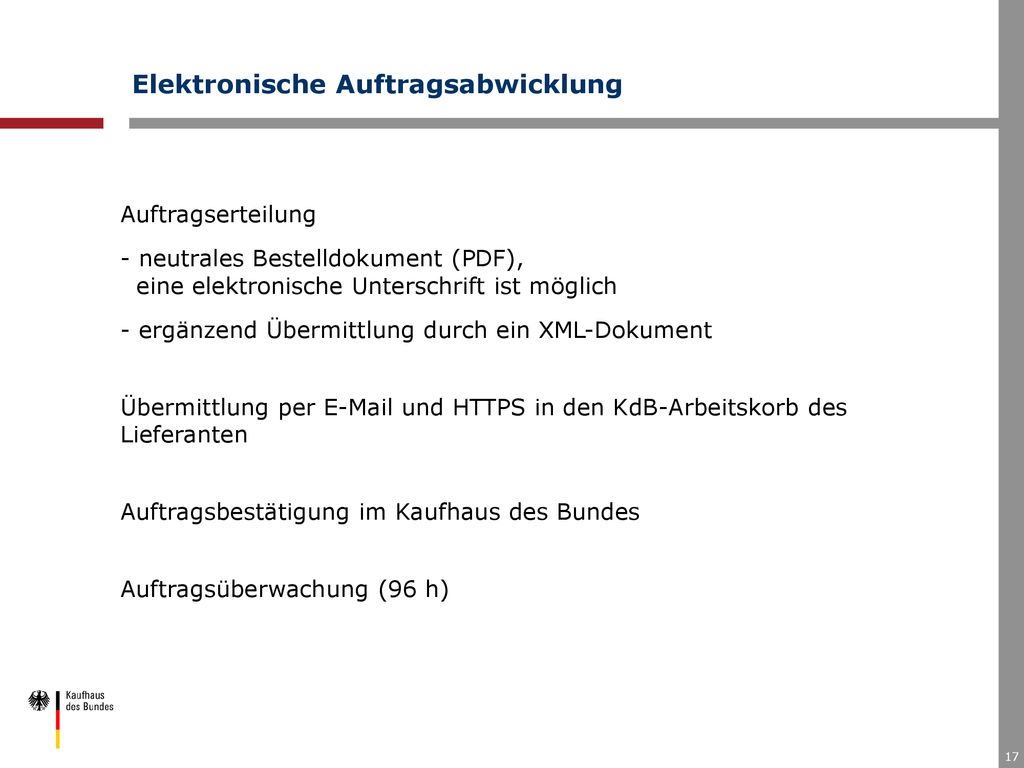 Elektronische Auftragsabwicklung

Auftragserteilung

- neutrales Bestelldokument (PDF), eine elektronische Unterschrift ist möglich

- ergänzend Übermittlung durch ein XML-Dokument

Übermittlung per E-Mail und HTTPS in den KdB-Arbeitskorb des Lieferanten

Auftragsbestätigung im Kaufhaus des Bundes

Auftragsüberwachung (96 h)

Kaufhaus des Bundes

17